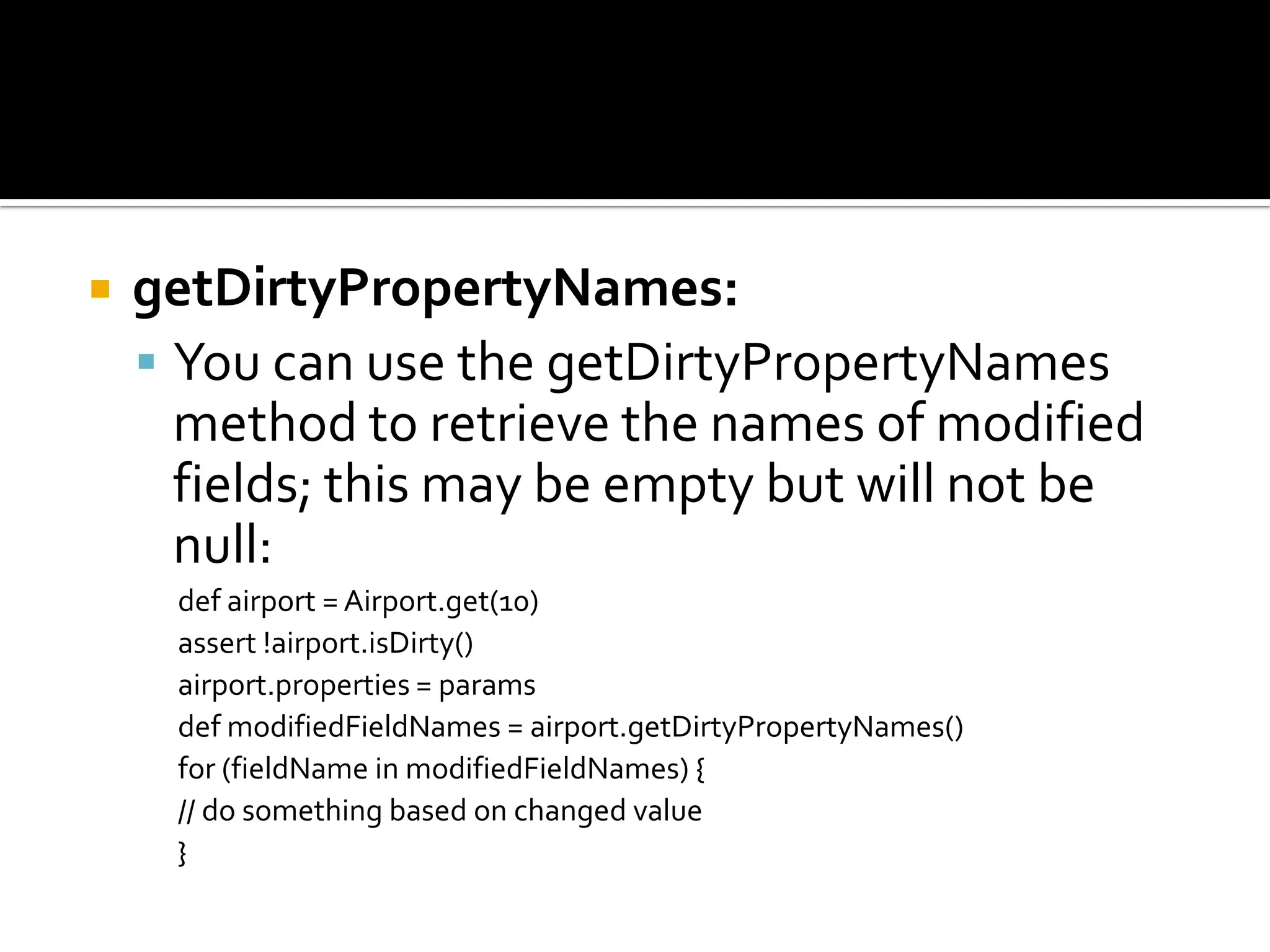 getDirtyPropertyNames:

You can use the getDirtyPropertyNames method to retrieve the names of modified fields; this may be empty but will not be null:

def airport = Airport.get(10)
assert !airport.isDirty()
airport.properties = params
def modifiedFieldNames = airport.getDirtyPropertyNames()
for (fieldName in modifiedFieldNames) {
// do something based on changed value
}